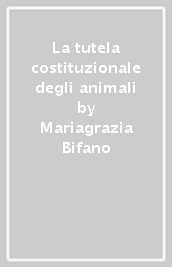 La tutela costituzionale degli animali
by
Mariagrazia Bifano